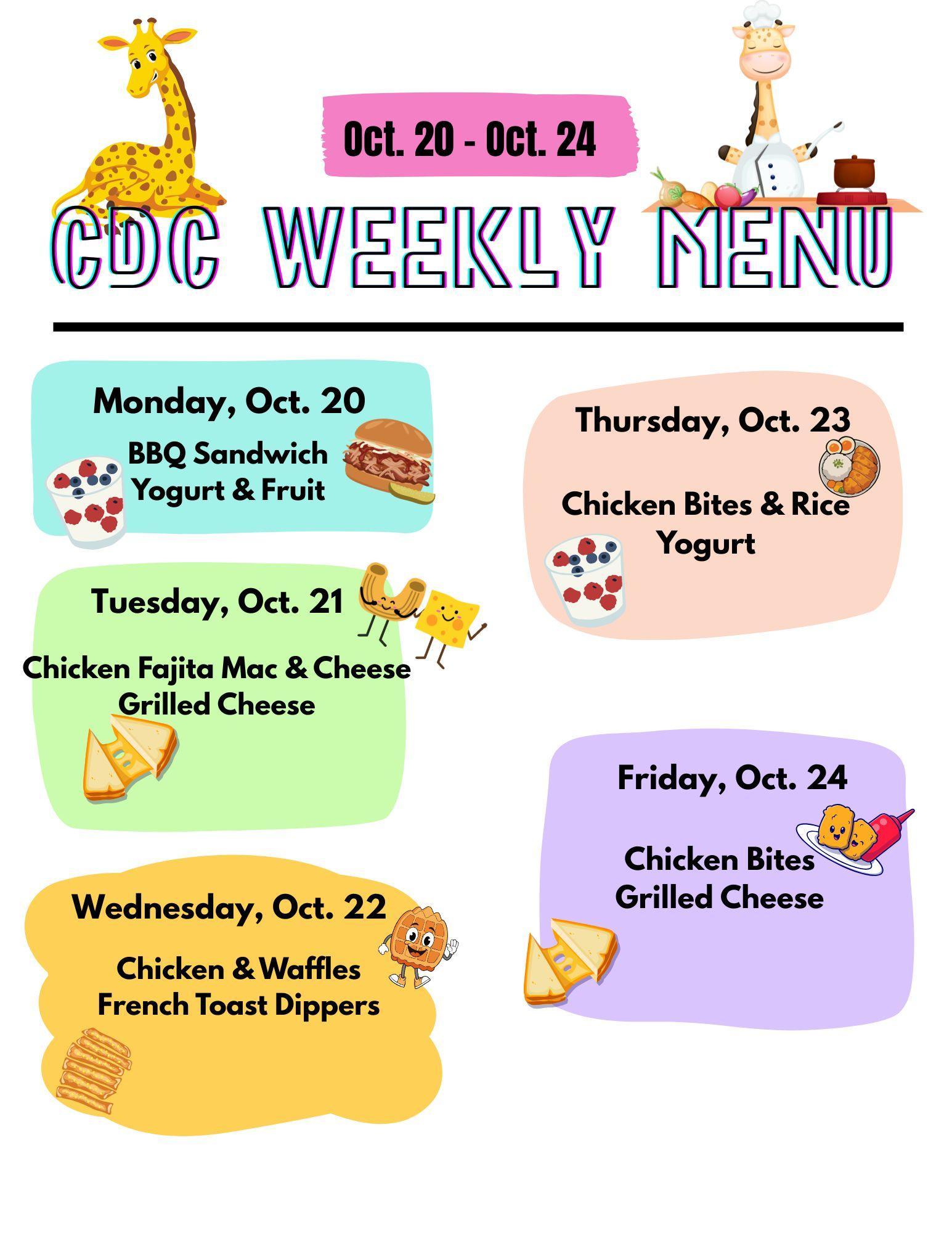 Oct. 20 - Oct. 24

CDC WEEKLY MENU

Monday, Oct. 20

BBQ Sandwich
Yogurt & Fruit

Tuesday, Oct. 21

Chicken Fajita Mac & Cheese
Grilled Cheese

Wednesday, Oct. 22

Chicken & Waffles
French Toast Dippers

Thursday, Oct. 23

Chicken Bites & Rice
Yogurt

Friday, Oct. 24

Chicken Bites
Grilled Cheese